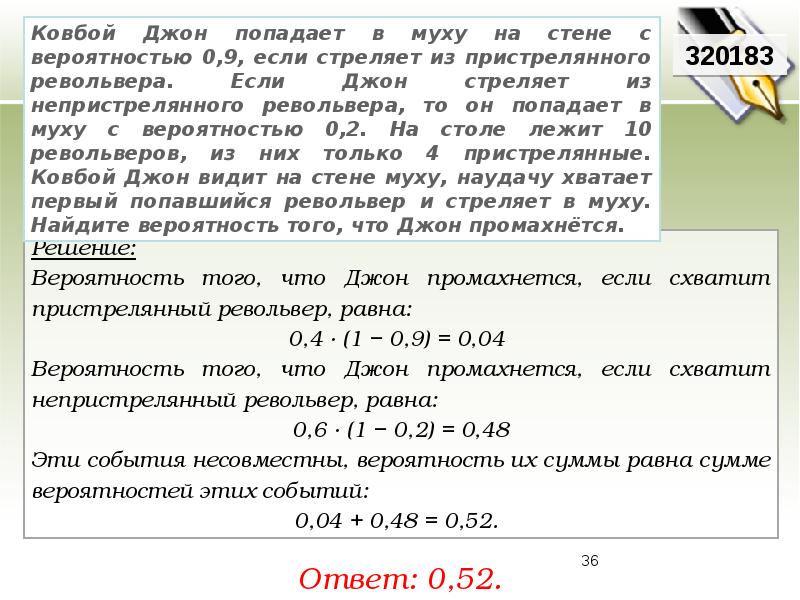 Ковбой Джон попадает в муху на стене с вероятностью 0,9, если стреляет из пристрелянного револьвера. Если Джон стреляет из непристрелянного револьвера, то он попадает в муху с вероятностью 0,2. На столе лежит 10 револьверов, из них только 4 пристрелянные. Ковбой Джон видит на стене муху, наудачу хватает первый попавшийся револьвер и стреляет в муху. Найдите вероятность того, что Джон промахнётся.

320183

Решение:
Вероятность того, что Джон промахнется, если схватит пристрелянный револьвер, равна:
$0,4 \cdot (1 - 0,9) = 0,04$
Вероятность того, что Джон промахнется, если схватит непристрелянный револьвер, равна:
$0,6 \cdot (1 - 0,2) = 0,48$
Эти события несовместны, вероятность их суммы равна сумме вероятностей этих событий:
$0,04 + 0,48 = 0,52.$

36

Ответ: 0,52.